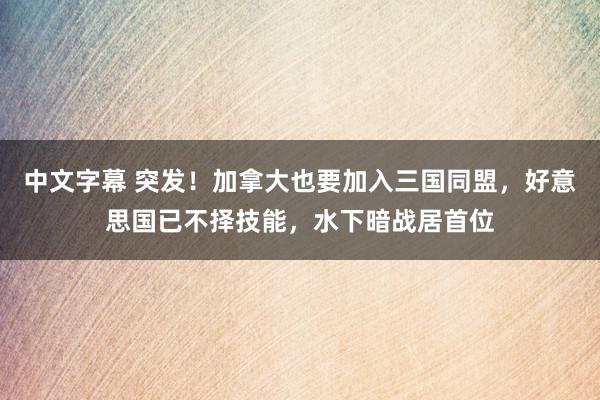 中文字幕 突发！加拿大也要加入三国同盟，好意思国已不择技能，水下暗战居首位